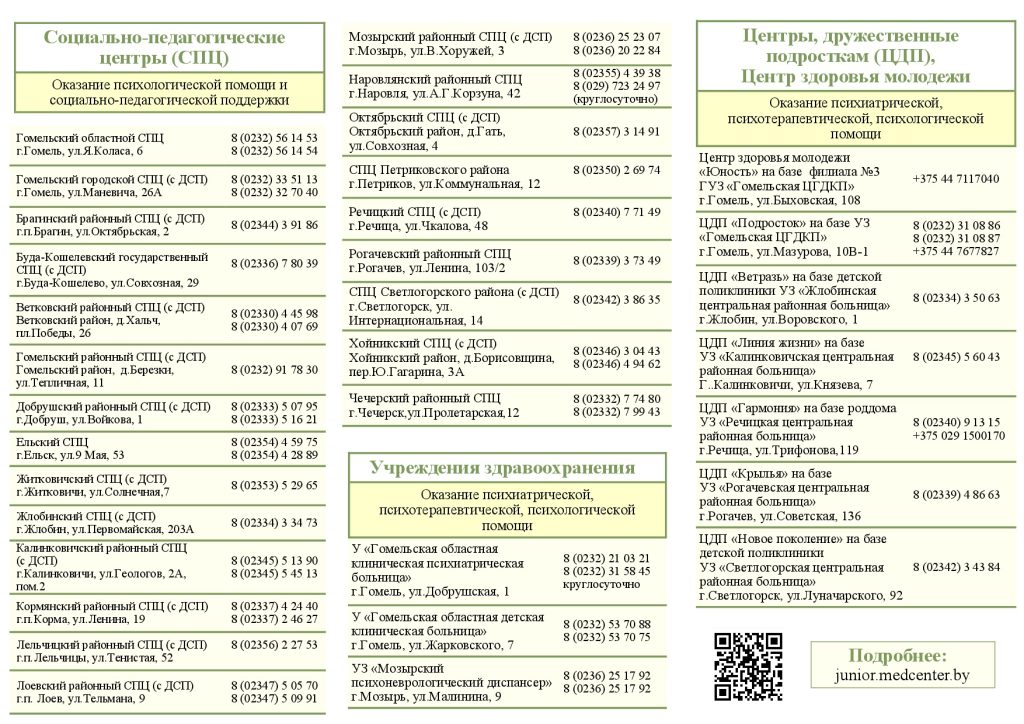 Социально-педагогические центры (СПЦ)

Оказание психологической помощи и социально-педагогической поддержки

| | |
|---|---|
| Гомельский областной СПЦ г.Гомель, ул.Я.Коласа, 6 | 8 (0232) 56 14 53 8 (0232) 56 14 54 |
| Гомельский городской СПЦ (с ДСП) г.Гомель, ул.Маневича, 26А | 8 (0232) 33 51 13 8 (0232) 32 70 40 |
| Брагинский районный СПЦ (с ДСП) г.п.Брагин, ул.Октябрьская, 2 | 8 (02344) 3 91 86 |
| Буда-Кошелевский государственный СПЦ (с ДСП) г.Буда-Кошелево, ул.Совхозная, 29 | 8 (02336) 7 80 39 |
| Ветковский районный СПЦ (с ДСП) Ветковский район, д.Хальч, пл.Победы, 26 | 8 (02330) 4 45 98 8 (02330) 4 07 69 |
| Гомельский районный СПЦ (с ДСП) Гомельский район, д.Березки, ул.Тепличная, 11 | 8 (0232) 91 78 30 |
| Добрушский районный СПЦ (с ДСП) г.Добруш, ул.Войкова, 1 | 8 (02333) 5 07 95 8 (02333) 5 16 21 |
| Ельский СПЦ г.Ельск, ул.9 Мая, 53 | 8 (02354) 4 59 75 8 (02354) 4 28 89 |
| Житковичский СПЦ (с ДСП) г.Житковичи, ул.Солнечная,7 | 8 (02353) 5 29 65 |
| Жлобинский СПЦ (с ДСП) г.Жлобин, ул.Первомайская, 203А | 8 (02334) 3 34 73 |
| Калинковичский районный СПЦ (с ДСП) г.Калинковичи, ул.Геологов, 2А, пом.2 | 8 (02345) 5 13 90 8 (02345) 5 45 13 |
| Кормянский районный СПЦ (с ДСП) г.п.Корма, ул.Ленина, 19 | 8 (02337) 4 24 40 8 (02337) 2 46 27 |
| Лельчицкий районный СПЦ (с ДСП) г.п.Лельчицы, ул.Тенистая, 52 | 8 (02356) 2 27 53 |
| Лоевский районный СПЦ (с ДСП) г.п. Лоев, ул.Тельмана, 9 | 8 (02347) 5 05 70 8 (02347) 5 09 91 |
| Мозырский районный СПЦ (с ДСП) г.Мозырь, ул.В.Хоружей, 3 | 8 (0236) 25 23 07 8 (0236) 20 22 84 |
| Наровлянский районный СПЦ г.Наровля, ул.А.Г.Корзуна, 42 | 8 (02355) 4 39 38 8 (029) 723 24 97 (круглосуточно) |
| Октябрьский СПЦ (с ДСП) Октябрьский район, д.Гать, ул.Совхозная, 4 | 8 (02357) 3 14 91 |
| СПЦ Петриковского района г.Петриков, ул.Коммунальная, 12 | 8 (02350) 2 69 74 |
| Речицкий СПЦ (с ДСП) г.Речица, ул.Чкалова, 48 | 8 (02340) 7 71 49 |
| Рогачевский районный СПЦ г.Рогачев, ул.Ленина, 103/2 | 8 (02339) 3 73 49 |
| СПЦ Светлогорского района (с ДСП) г.Светлогорск, ул. Интернациональная, 14 | 8 (02342) 3 86 35 |
| Хойникский СПЦ (с ДСП) Хойникский район, д.Борисовщина, пер.Ю.Гагарина, 3А | 8 (02346) 3 04 43 8 (02346) 4 94 62 |
| Чечерский районный СПЦ г.Чечерск,ул.Пролетарская,12 | 8 (02332) 7 74 80 8 (02332) 7 99 43 |

Учреждения здравоохранения

Оказание психиатрической, психотерапевтической, психологической помощи

| | |
|---|---|
| У «Гомельская областная клиническая психиатрическая больница» г.Гомель, ул.Добрушская, 1 | 8 (0232) 21 03 21 8 (0232) 31 58 45 круглосуточно |
| У «Гомельская областная детская клиническая больница» г.Гомель, ул.Жарковского, 7 | 8 (0232) 53 70 88 8 (0232) 53 70 75 |
| УЗ «Мозырский психоневрологический диспансер» г.Мозырь, ул.Малинина, 9 | 8 (0236) 25 17 92 8 (0236) 25 17 92 |

Центры, дружественные подросткам (ЦДП), Центр здоровья молодежи

Оказание психиатрической, психотерапевтической, психологической помощи

| | |
|---|---|
| Центр здоровья молодежи «Юность» на базе филиала №3 ГУЗ «Гомельская ЦГДКП» г.Гомель, ул.Быховская, 108 | +375 44 7117040 |
| ЦДП «Подросток» на базе УЗ «Гомельская ЦГДКП» г.Гомель, ул.Мазурова, 10В-1 | 8 (0232) 31 08 86 8 (0232) 31 08 87 +375 44 7677827 |
| ЦДП «Ветразь» на базе детской поликлиники УЗ «Жлобинская центральная районная больница» г.Жлобин, ул.Воровского, 1 | 8 (02334) 3 50 63 |
| ЦДП «Линия жизни» на базе УЗ «Калинковичская центральная районная больница» Г..Калинковичи, ул.Князева, 7 | 8 (02345) 5 60 43 |
| ЦДП «Гармония» на базе роддома УЗ «Речицкая центральная районная больница» г.Речица, ул.Трифонова,119 | 8 (02340) 9 13 15 +375 029 1500170 |
| ЦДП «Крылья» на базе УЗ «Рогачевская центральная районная больница» г.Рогачев, ул.Советская, 136 | 8 (02339) 4 86 63 |
| ЦДП «Новое поколение» на базе детской поликлиники УЗ «Светлогорская центральная районная больница» г.Светлогорск, ул.Луначарского, 92 | 8 (02342) 3 43 84 |

Подробнее:
junior.medcenter.by